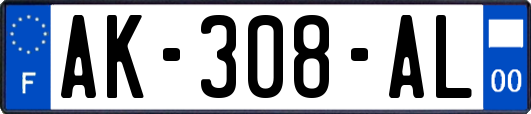 F

AK-308-AL

00